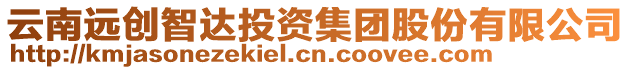 云南远创智达投资集团股份有限公司
http://kmjasonezekiel.cn.coovee.com